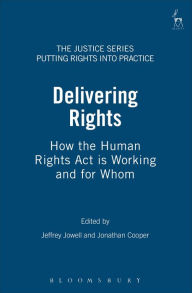 THE JUSTICE SERIES
PUTTING RIGHTS INTO PRACTICE

Delivering Rights

How the Human Rights Act is Working and for Whom

Edited by

Jeffrey Jowell and Jonathan Cooper

BLOOMSBURY